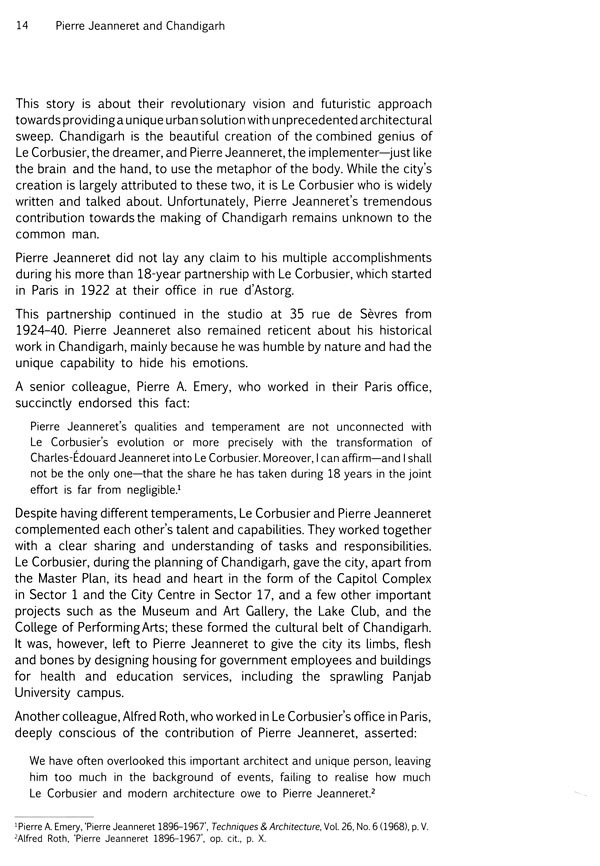 14 Pierre Jeanneret and Chandigarh

This story is about their revolutionary vision and futuristic approach towards providing a unique urban solution with unprecedented architectural sweep. Chandigarh is the beautiful creation of the combined genius of Le Corbusier, the dreamer, and Pierre Jeanneret, the implementer—just like the brain and the hand, to use the metaphor of the body. While the city's creation is largely attributed to these two, it is Le Corbusier who is widely written and talked about. Unfortunately, Pierre Jeanneret's tremendous contribution towards the making of Chandigarh remains unknown to the common man.

Pierre Jeanneret did not lay any claim to his multiple accomplishments during his more than 18-year partnership with Le Corbusier, which started in Paris in 1922 at their office in rue d'Astorg.

This partnership continued in the studio at 35 rue de Sèvres from 1924–40. Pierre Jeanneret also remained reticent about his historical work in Chandigarh, mainly because he was humble by nature and had the unique capability to hide his emotions.

A senior colleague, Pierre A. Emery, who worked in their Paris office, succinctly endorsed this fact:

Pierre Jeanneret's qualities and temperament are not unconnected with Le Corbusier's evolution or more precisely with the transformation of Charles-Édouard Jeanneret into Le Corbusier. Moreover, I can affirm—and I shall not be the only one—that the share he has taken during 18 years in the joint effort is far from negligible.$^1$

Despite having different temperaments, Le Corbusier and Pierre Jeanneret complemented each other's talent and capabilities. They worked together with a clear sharing and understanding of tasks and responsibilities. Le Corbusier, during the planning of Chandigarh, gave the city, apart from the Master Plan, its head and heart in the form of the Capitol Complex in Sector 1 and the City Centre in Sector 17, and a few other important projects such as the Museum and Art Gallery, the Lake Club, and the College of Performing Arts; these formed the cultural belt of Chandigarh. It was, however, left to Pierre Jeanneret to give the city its limbs, flesh and bones by designing housing for government employees and buildings for health and education services, including the sprawling Panjab University campus.

Another colleague, Alfred Roth, who worked in Le Corbusier's office in Paris, deeply conscious of the contribution of Pierre Jeanneret, asserted:

We have often overlooked this important architect and unique person, leaving him too much in the background of events, failing to realise how much Le Corbusier and modern architecture owe to Pierre Jeanneret.$^2$

$^1$Pierre A. Emery, 'Pierre Jeanneret 1896–1967', Techniques & Architecture, Vol. 26, No. 6 (1968), p. V.
$^2$Alfred Roth, 'Pierre Jeanneret 1896–1967', op. cit., p. X.